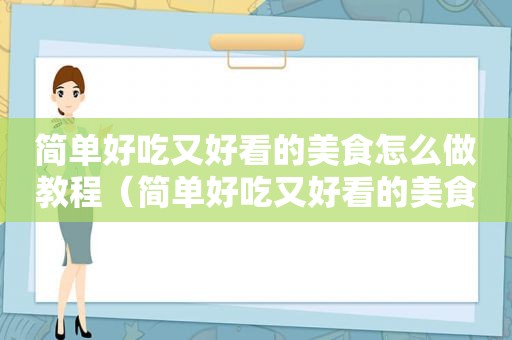 简单好吃又好看的美食怎么做教程（简单好吃又好看的美食